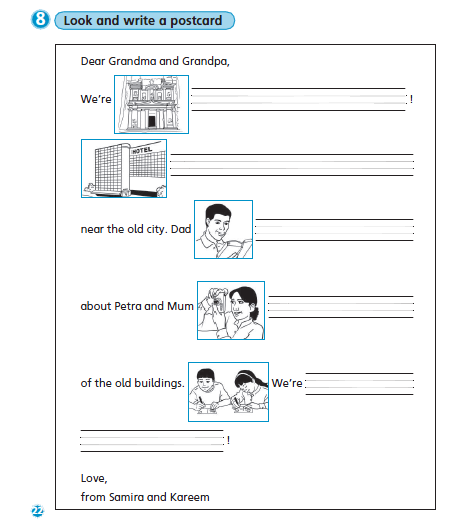 8 Look and write a postcard

Dear Grandma and Grandpa,

We're !

HOTEL

near the old city. Dad

about Petra and Mum

of the old buildings. We're

!

Love,
from Samira and Kareem

22